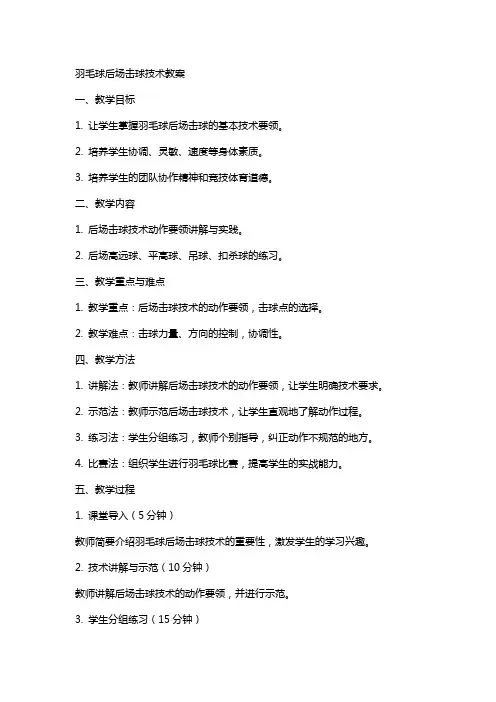 羽毛球后场击球技术教案

一、教学目标

1. 让学生掌握羽毛球后场击球的基本技术要领。

2. 培养学生协调、灵敏、速度等身体素质。

3. 培养学生的团队协作精神和竞技体育道德。

二、教学内容

1. 后场击球技术动作要领讲解与实践。

2. 后场高远球、平高球、吊球、扣杀球的练习。

三、教学重点与难点

1. 教学重点：后场击球技术的动作要领，击球点的选择。

2. 教学难点：击球力量、方向的控制，协调性。

四、教学方法

1. 讲解法：教师讲解后场击球技术的动作要领，让学生明确技术要求。

2. 示范法：教师示范后场击球技术，让学生直观地了解动作过程。

3. 练习法：学生分组练习，教师个别指导，纠正动作不规范的地方。

4. 比赛法：组织学生进行羽毛球比赛，提高学生的实战能力。

五、教学过程

1. 课堂导入（5分钟）

教师简要介绍羽毛球后场击球技术的重要性，激发学生的学习兴趣。

2. 技术讲解与示范（10分钟）

教师讲解后场击球技术的动作要领，并进行示范。

3. 学生分组练习（15分钟）